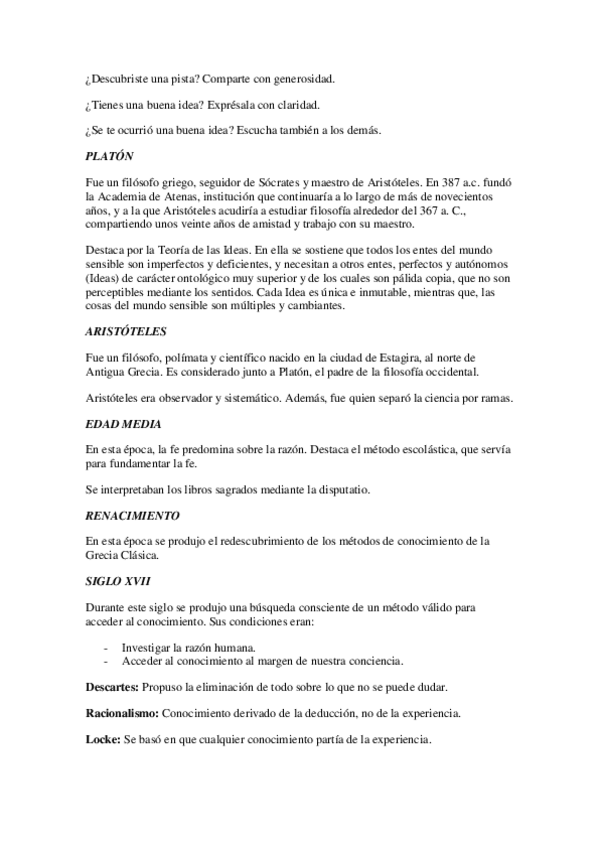 ¿Descubriste una pista? Comparte con generosidad.

¿Tienes una buena idea? Exprésala con claridad.

¿Se te ocurrió una buena idea? Escucha también a los demás.

PLATÓN

Fue un filósofo griego, seguidor de Sócrates y maestro de Aristóteles. En 387 a.c. fundó la Academia de Atenas, institución que continuaría a lo largo de más de novecientos años, y a la que Aristóteles acudiría a estudiar filosofía alrededor del 367 a. C., compartiendo unos veinte años de amistad y trabajo con su maestro.

Destaca por la Teoría de las Ideas. En ella se sostiene que todos los entes del mundo sensible son imperfectos y deficientes, y necesitan a otros entes, perfectos y autónomos (Ideas) de carácter ontológico muy superior y de los cuales son pálida copia, que no son perceptibles mediante los sentidos. Cada Idea es única e inmutable, mientras que, las cosas del mundo sensible son múltiples y cambiantes.

ARISTÓTELES

Fue un filósofo, polímata y científico nacido en la ciudad de Estagira, al norte de Antigua Grecia. Es considerado junto a Platón, el padre de la filosofía occidental.

Aristóteles era observador y sistemático. Además, fue quien separó la ciencia por ramas.

EDAD MEDIA

En esta época, la fe predomina sobre la razón. Destaca el método escolástica, que servía para fundamentar la fe.

Se interpretaban los libros sagrados mediante la disputatio.

RENACIMIENTO

En esta época se produjo el redescubrimiento de los métodos de conocimiento de la Grecia Clásica.

SIGLO XVII

Durante este siglo se produjo una búsqueda consciente de un método válido para acceder al conocimiento. Sus condiciones eran:

- Investigar la razón humana.
- Acceder al conocimiento al margen de nuestra conciencia.

Descartes: Propuso la eliminación de todo sobre lo que no se puede dudar.

Racionalismo: Conocimiento derivado de la deducción, no de la experiencia.

Locke: Se basó en que cualquier conocimiento partía de la experiencia.